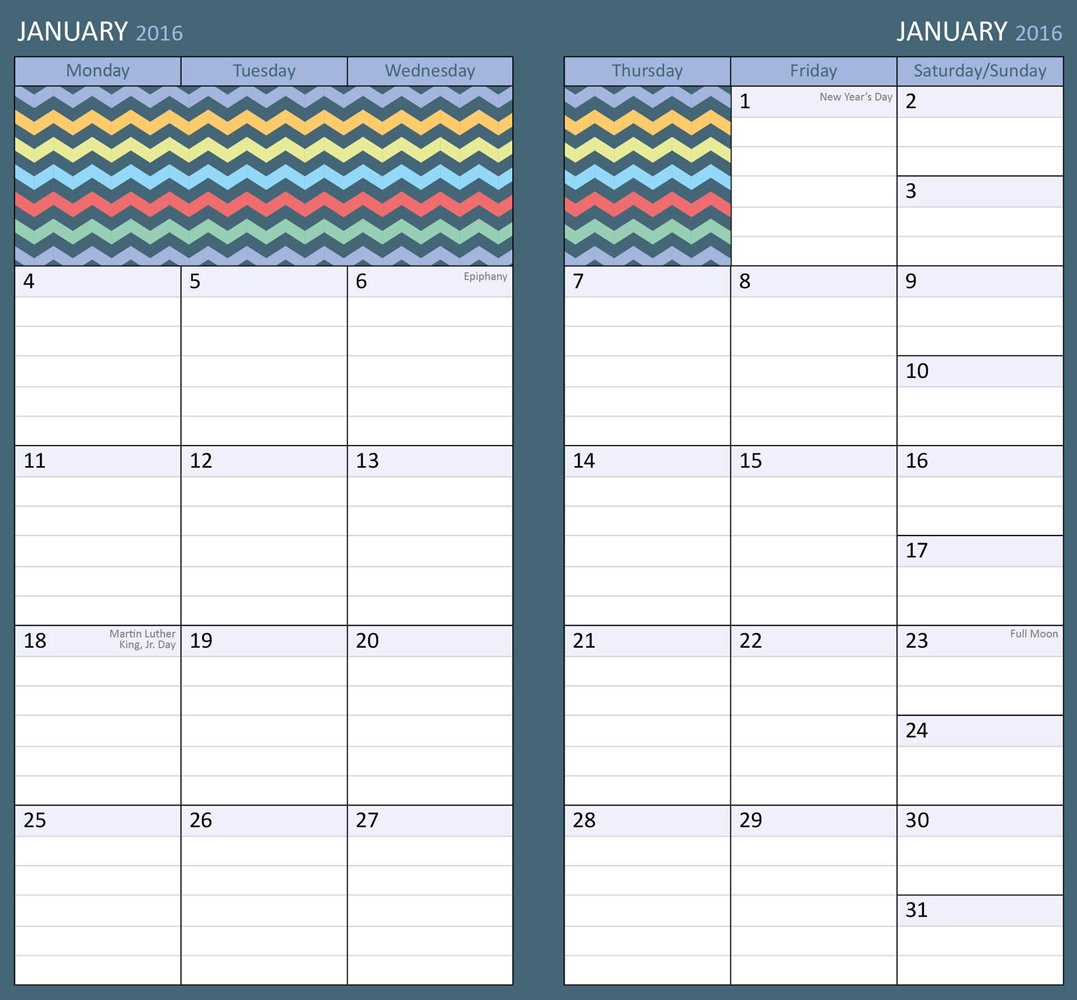 JANUARY 2016

| Monday | Tuesday | Wednesday |
|---|---|---|
| | | |
| 4 | 5 | 6 Epiphany |
| 11 | 12 | 13 |
| 18 Martin Luther King, Jr. Day | 19 | 20 |
| 25 | 26 | 27 |

JANUARY 2016

| Thursday | Friday | Saturday/Sunday |
|---|---|---|
| | 1 New Year's Day | 2 |
| | | 3 |
| 7 | 8 | 9 |
| | | 10 |
| 14 | 15 | 16 |
| | | 17 |
| 21 | 22 | 23 Full Moon |
| | | 24 |
| 28 | 29 | 30 |
| | | 31 |